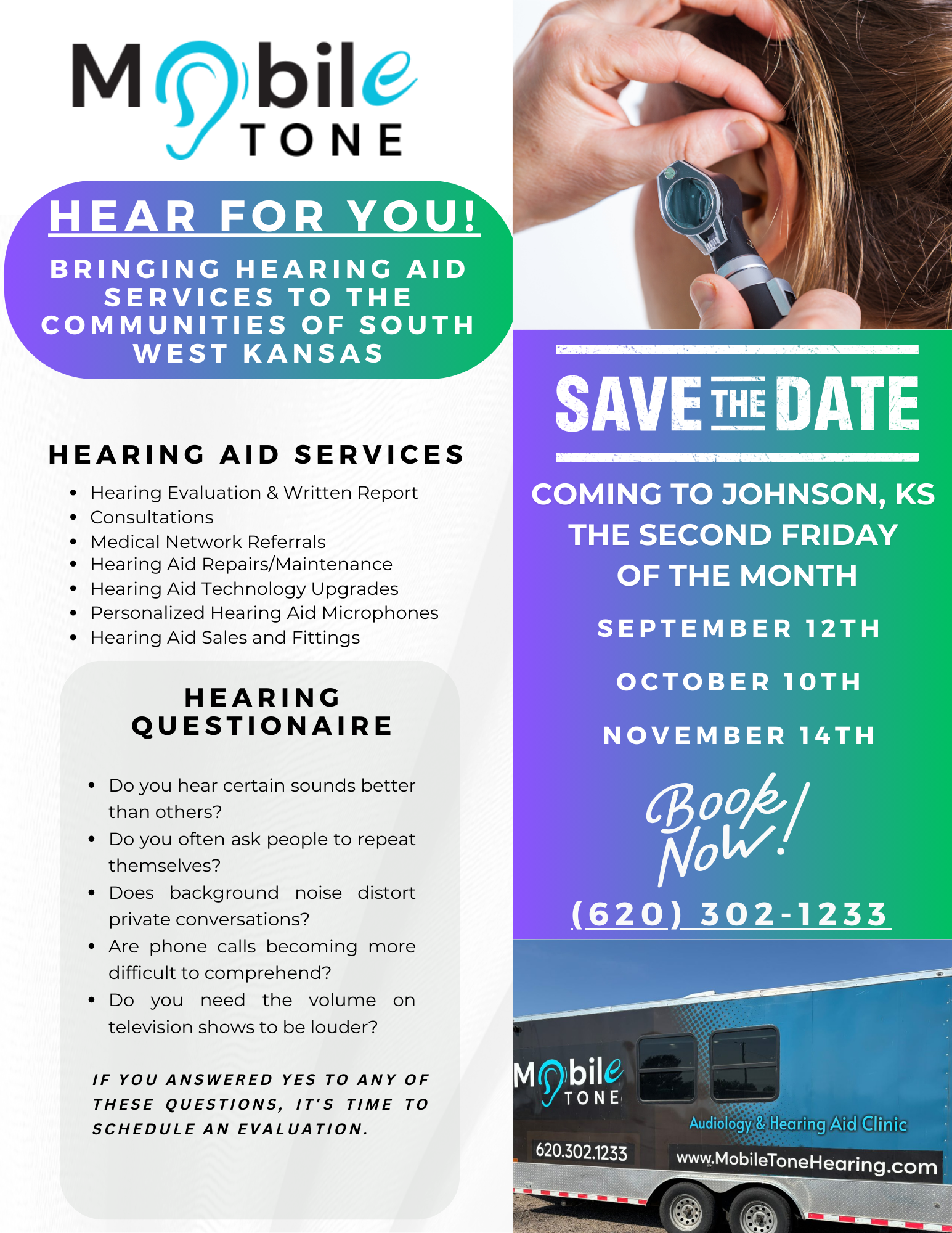 Mobile TONE

HEAR FOR YOU!

BRINGING HEARING AID SERVICES TO THE COMMUNITIES OF SOUTH WEST KANSAS

HEARING AID SERVICES

- Hearing Evaluation & Written Report
- Consultations
- Medical Network Referrals
- Hearing Aid Repairs/Maintenance
- Hearing Aid Technology Upgrades
- Personalized Hearing Aid Microphones
- Hearing Aid Sales and Fittings

HEARING QUESTIONAIRE

- Do you hear certain sounds better than others?
- Do you often ask people to repeat themselves?
- Does background noise distort private conversations?
- Are phone calls becoming more difficult to comprehend?
- Do you need the volume on television shows to be louder?

IF YOU ANSWERED YES TO ANY OF THESE QUESTIONS, IT'S TIME TO SCHEDULE AN EVALUATION.

SAVE THE DATE

COMING TO JOHNSON, KS THE SECOND FRIDAY OF THE MONTH

SEPTEMBER 12TH

OCTOBER 10TH

NOVEMBER 14TH

Book Now!

(620) 302-1233

Mobile TONE

Audiology & Hearing Aid Clinic

620.302.1233

www.MobileToneHearing.com